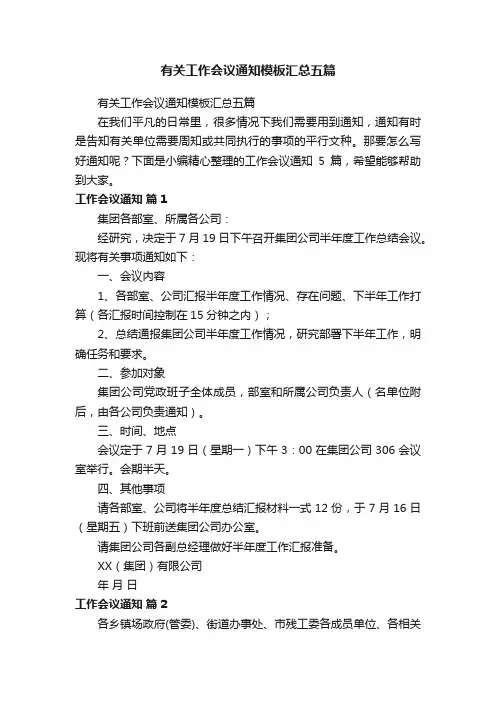 有关工作会议通知模板汇总五篇

有关工作会议通知模板汇总五篇

在我们平凡的日常里，很多情况下我们需要用到通知，通知有时是告知有关单位需要周知或共同执行的事项的平行文种。那要怎么写好通知呢？下面是小编精心整理的工作会议通知 5 篇，希望能够帮助到大家。

工作会议通知 篇 1

集团各部室、所属各公司：

经研究，决定于 7 月 19 日下午召开集团公司半年度工作总结会议。现将有关事项通知如下：

一、会议内容

1、各部室、公司汇报半年度工作情况、存在问题、下半年工作打算（各汇报时间控制在 15 分钟之内）；

2、总结通报集团公司半年度工作情况，研究部署下半年工作，明确任务和要求。

二、参加对象

集团公司党政班子全体成员，部室和所属公司负责人（名单位附后，由各公司负责通知）。

三、时间、地点

会议定于 7 月 19 日（星期一）下午 3：00 在集团公司 306 会议室举行。会期半天。

四、其他事项

请各部室、公司将半年度总结汇报材料一式 12 份，于 7 月 16 日（星期五）下班前送集团公司办公室。

请集团公司各副总经理做好半年度工作汇报准备。

XX（集团）有限公司

年 月 日

工作会议通知 篇 2

各乡镇场政府(管委)、街道办事处、市残工委各成员单位、各相关